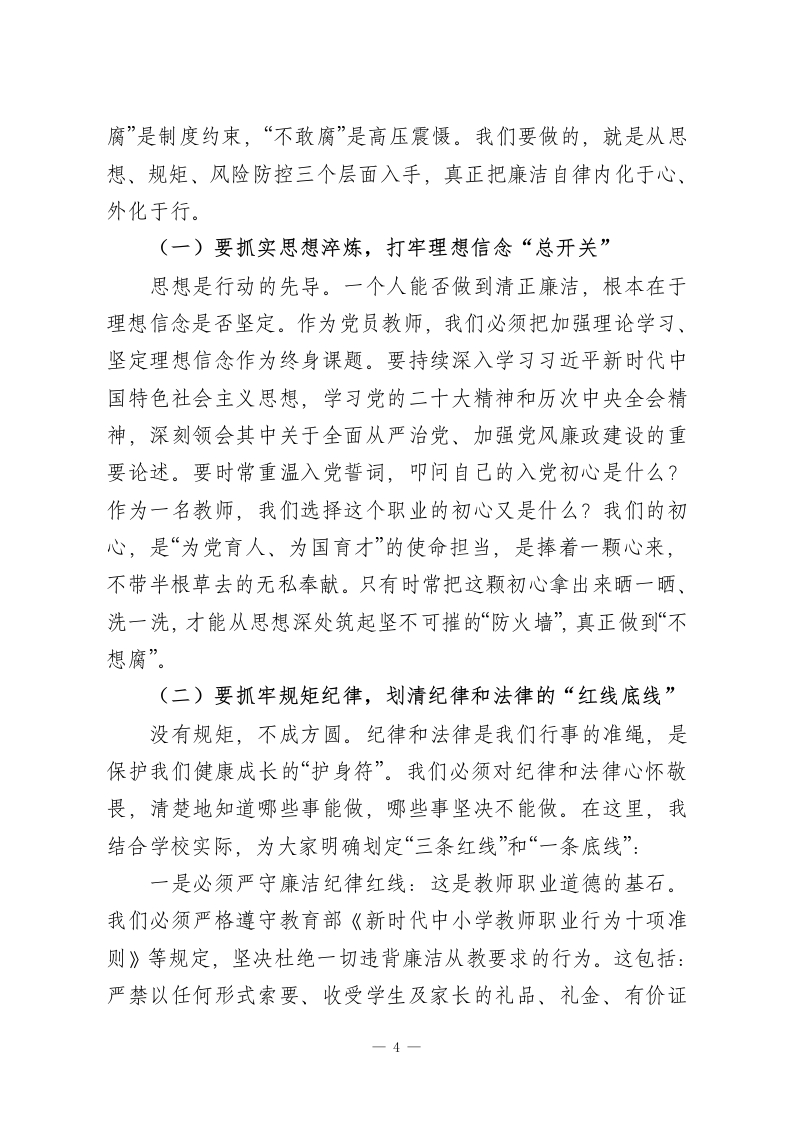 腐”是制度约束，“不敢腐”是高压震慑。我们要做的，就是从思想、规矩、风险防控三个层面入手，真正把廉洁自律内化于心、外化于行。

（一）要抓实思想淬炼，打牢理想信念“总开关”

思想是行动的先导。一个人能否做到清正廉洁，根本在于理想信念是否坚定。作为党员教师，我们必须把加强理论学习、坚定理想信念作为终身课题。要持续深入学习习近平新时代中国特色社会主义思想，学习党的二十大精神和历次中央全会精神，深刻领会其中关于全面从严治党、加强党风廉政建设的重要论述。要时常重温入党誓词，叩问自己的入党初心是什么？作为一名教师，我们选择这个职业的初心又是什么？我们的初心，是“为党育人、为国育才”的使命担当，是捧着一颗心来，不带半根草去的无私奉献。只有时常把这颗初心拿出来晒一晒、洗一洗，才能从思想深处筑起坚不可摧的“防火墙”，真正做到“不想腐”。

（二）要抓牢规矩纪律，划清纪律和法律的“红线底线”

没有规矩，不成方圆。纪律和法律是我们行事的准绳，是保护我们健康成长的“护身符”。我们必须对纪律和法律心怀敬畏，清楚地知道哪些事能做，哪些事坚决不能做。在这里，我结合学校实际，为大家明确划定“三条红线”和“一条底线”：

一是必须严守廉洁纪律红线：这是教师职业道德的基石。我们必须严格遵守教育部《新时代中小学教师职业行为十项准则》等规定，坚决杜绝一切违背廉洁从教要求的行为。这包括：严禁以任何形式索要、收受学生及家长的礼品、礼金、有价证

— 4 —